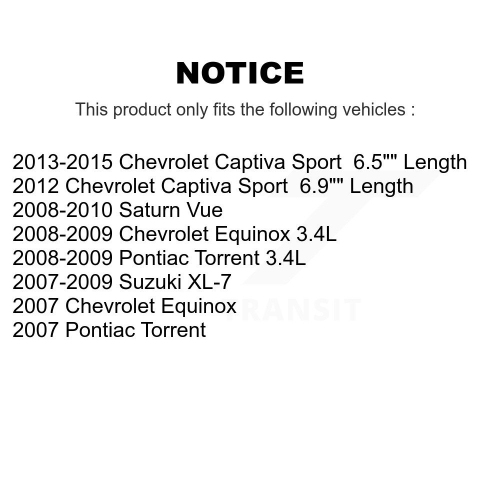 NOTICE

This product only fits the following vehicles :

2013-2015 Chevrolet Captiva Sport 6.5"" Length
2012 Chevrolet Captiva Sport 6.9"" Length
2008-2010 Saturn Vue
2008-2009 Chevrolet Equinox 3.4L
2008-2009 Pontiac Torrent 3.4L
2007-2009 Suzuki XL-7
2007 Chevrolet Equinox
2007 Pontiac Torrent

TRANSIT